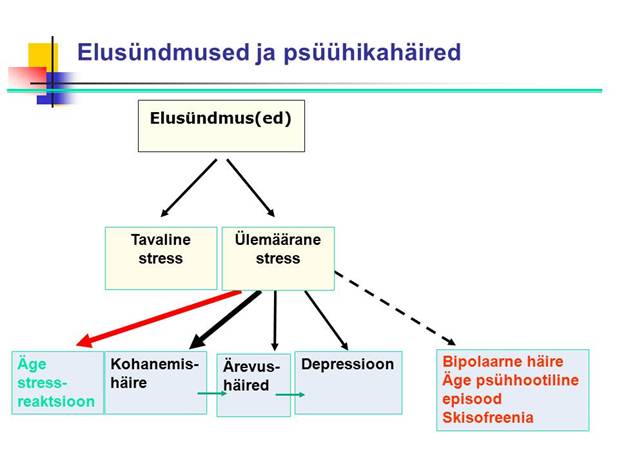 Elusündmused ja psüühikahäired

Elusündmus(ed)

Tavaline stress

Ülemäärane stress

Äge stress-reaktsioon

Kohanemis-häire

Ärevus-häired

Depressioon

Bipolaarne häire
Äge psühhootiline episood
Skisofreenia